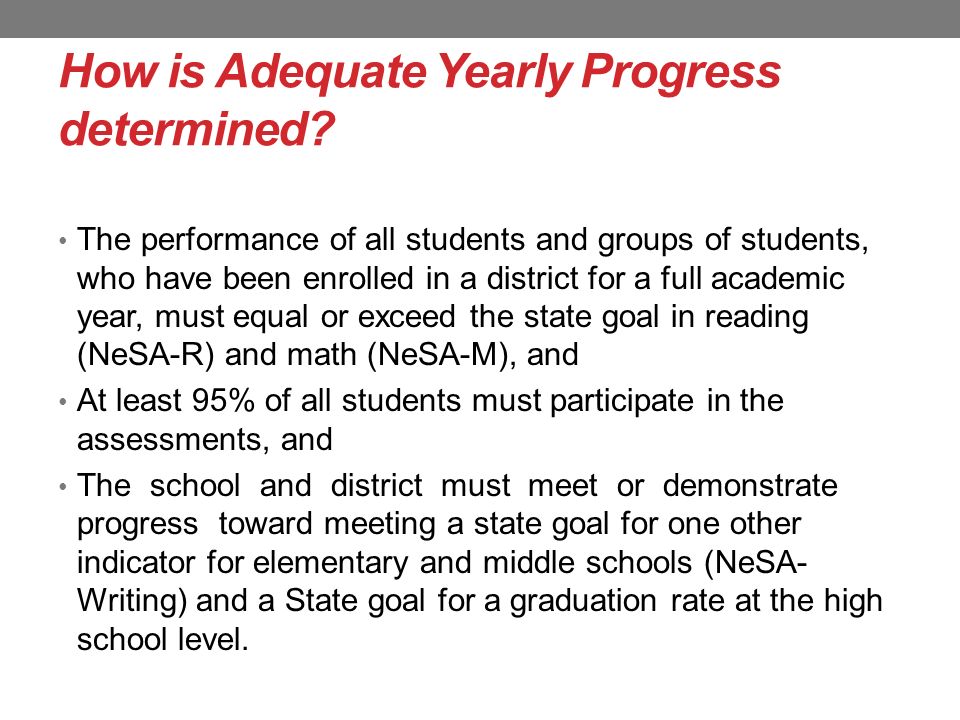 How is Adequate Yearly Progress determined?

• The performance of all students and groups of students, who have been enrolled in a district for a full academic year, must equal or exceed the state goal in reading (NeSA-R) and math (NeSA-M), and

• At least 95% of all students must participate in the assessments, and

• The school and district must meet or demonstrate progress toward meeting a state goal for one other indicator for elementary and middle schools (NeSA-Writing) and a State goal for a graduation rate at the high school level.